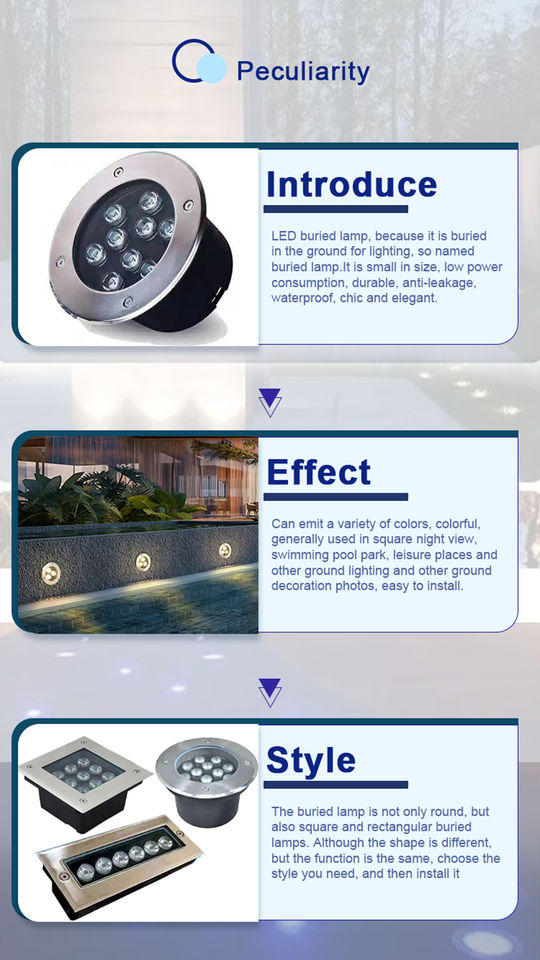 Peculiarity

Introduce

LED buried lamp, because it is buried in the ground for lighting, so named buried lamp.It is small in size, low power consumption, durable, anti-leakage, waterproof, chic and elegant.

Effect

Can emit a variety of colors, colorful, generally used in square night view, swimming pool park, leisure places and other ground lighting and other ground decoration photos, easy to install.

Style

The buried lamp is not only round, but also square and rectangular buried lamps. Although the shape is different, but the function is the same, choose the style you need, and then install it